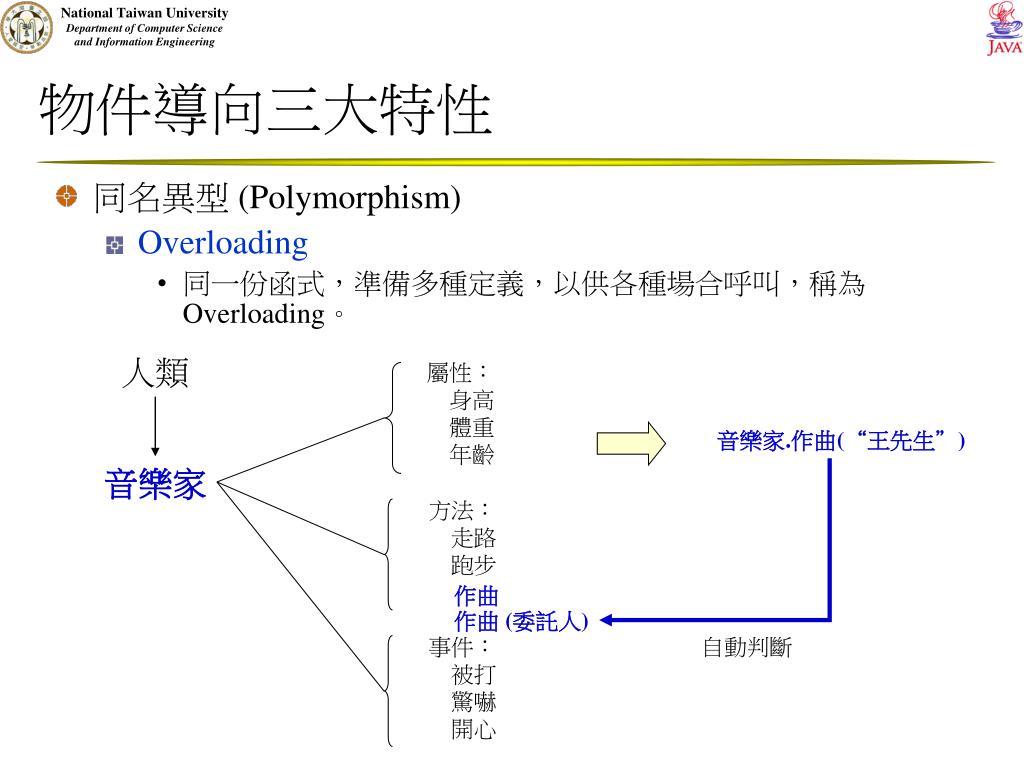 National Taiwan University
Department of Computer Science and Information Engineering

JAVA

物件導向三大特性

同名異型 (Polymorphism)

Overloading

• 同一份函式，準備多種定義，以供各種場合呼叫，稱為 Overloading。

人類

音樂家

屬性：
身高
體重
年齡

方法：
走路
跑步
作曲
作曲 (委託人)

事件：
被打
驚嚇
開心

音樂家.作曲(“王先生”)

自動判斷